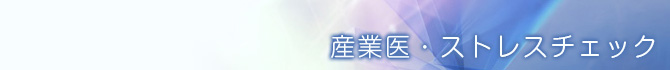 産業医・ストレスチェック